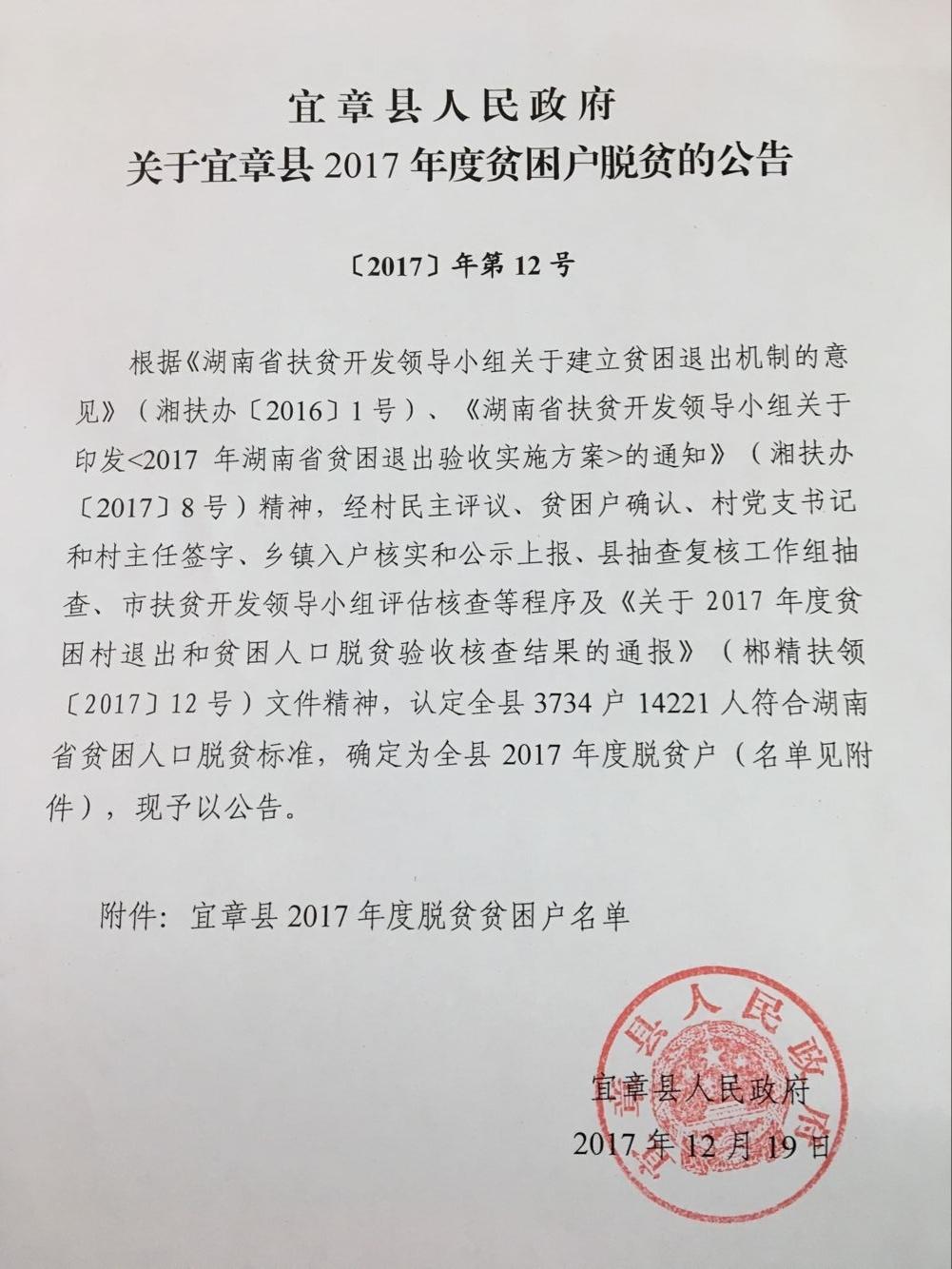 宜章县人民政府
关于宜章县 2017 年度贫困户脱贫的公告

〔2017〕年第 12 号

根据《湖南省扶贫开发领导小组关于建立贫困退出机制的意见》（湘扶办〔2016〕1 号）、《湖南省扶贫开发领导小组关于印发<2017 年湖南省贫困退出验收实施方案>的通知》（湘扶办〔2017〕8 号）精神，经村民主评议、贫困户确认、村党支书记和村主任签字、乡镇入户核实和公示上报、县抽查复核工作组抽查、市扶贫开发领导小组评估核查等程序及《关于 2017 年度贫困村退出和贫困人口脱贫验收核查结果的通报》（郴精扶领〔2017〕12 号）文件精神，认定全县 3734 户 14221 人符合湖南省贫困人口脱贫标准，确定为全县 2017 年度脱贫户（名单见附件），现予以公告。

附件：宜章县 2017 年度脱贫贫困户名单

宜章县人民政府
宜章县人民政府
2017 年 12 月 19 日